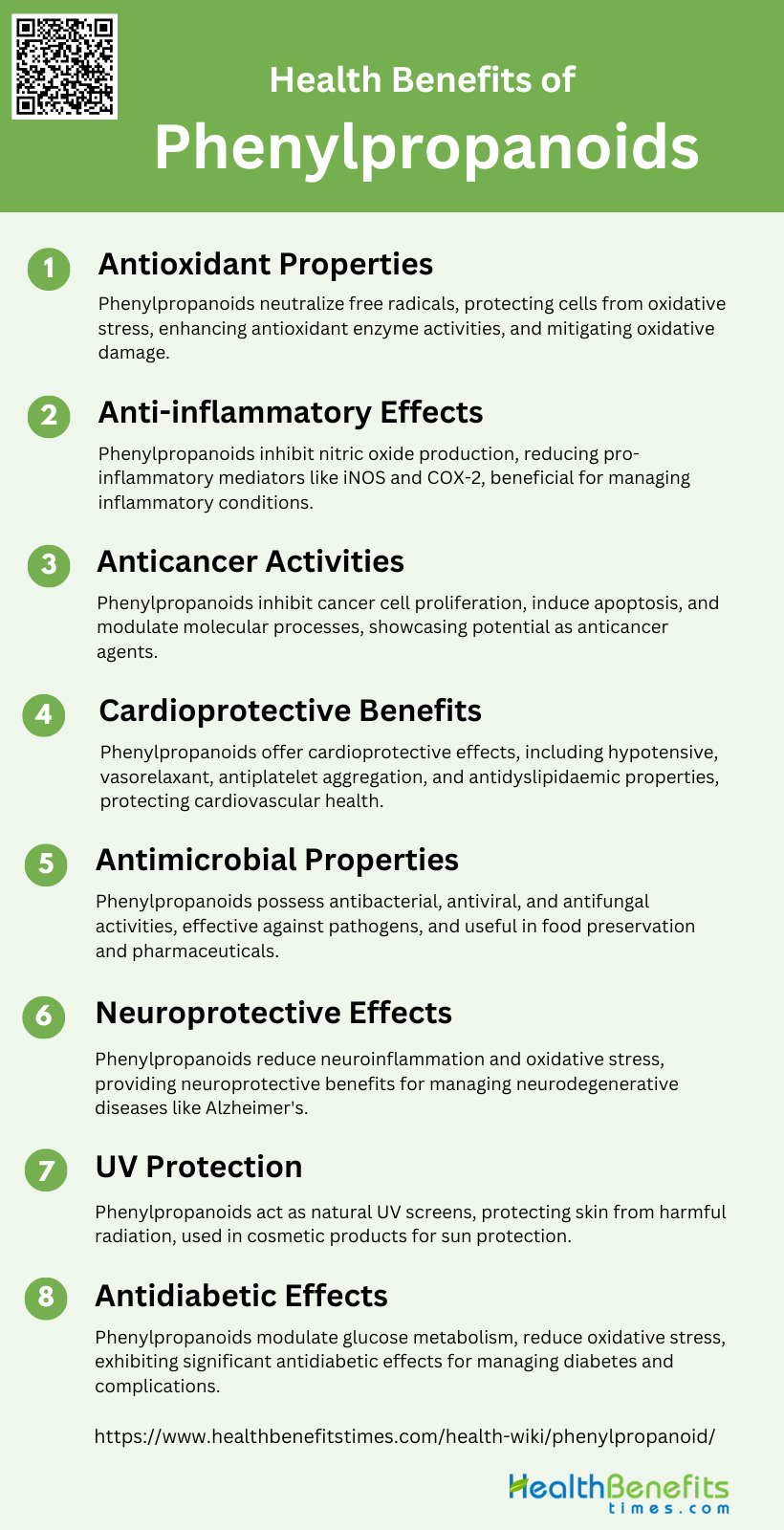 Health Benefits of
Phenylpropanoids

1
Antioxidant Properties

Phenylpropanoids neutralize free radicals, protecting cells from oxidative stress, enhancing antioxidant enzyme activities, and mitigating oxidative damage.

2
Anti-inflammatory Effects

Phenylpropanoids inhibit nitric oxide production, reducing pro-inflammatory mediators like iNOS and COX-2, beneficial for managing inflammatory conditions.

3
Anticancer Activities

Phenylpropanoids inhibit cancer cell proliferation, induce apoptosis, and modulate molecular processes, showcasing potential as anticancer agents.

4
Cardioprotective Benefits

Phenylpropanoids offer cardioprotective effects, including hypotensive, vasorelaxant, antiplatelet aggregation, and antidyslipidaemic properties, protecting cardiovascular health.

5
Antimicrobial Properties

Phenylpropanoids possess antibacterial, antiviral, and antifungal activities, effective against pathogens, and useful in food preservation and pharmaceuticals.

6
Neuroprotective Effects

Phenylpropanoids reduce neuroinflammation and oxidative stress, providing neuroprotective benefits for managing neurodegenerative diseases like Alzheimer's.

7
UV Protection

Phenylpropanoids act as natural UV screens, protecting skin from harmful radiation, used in cosmetic products for sun protection.

8
Antidiabetic Effects

Phenylpropanoids modulate glucose metabolism, reduce oxidative stress, exhibiting significant antidiabetic effects for managing diabetes and complications.

https://www.healthbenefitstimes.com/health-wiki/phenylpropanoid/

HealthBenefits
times.com